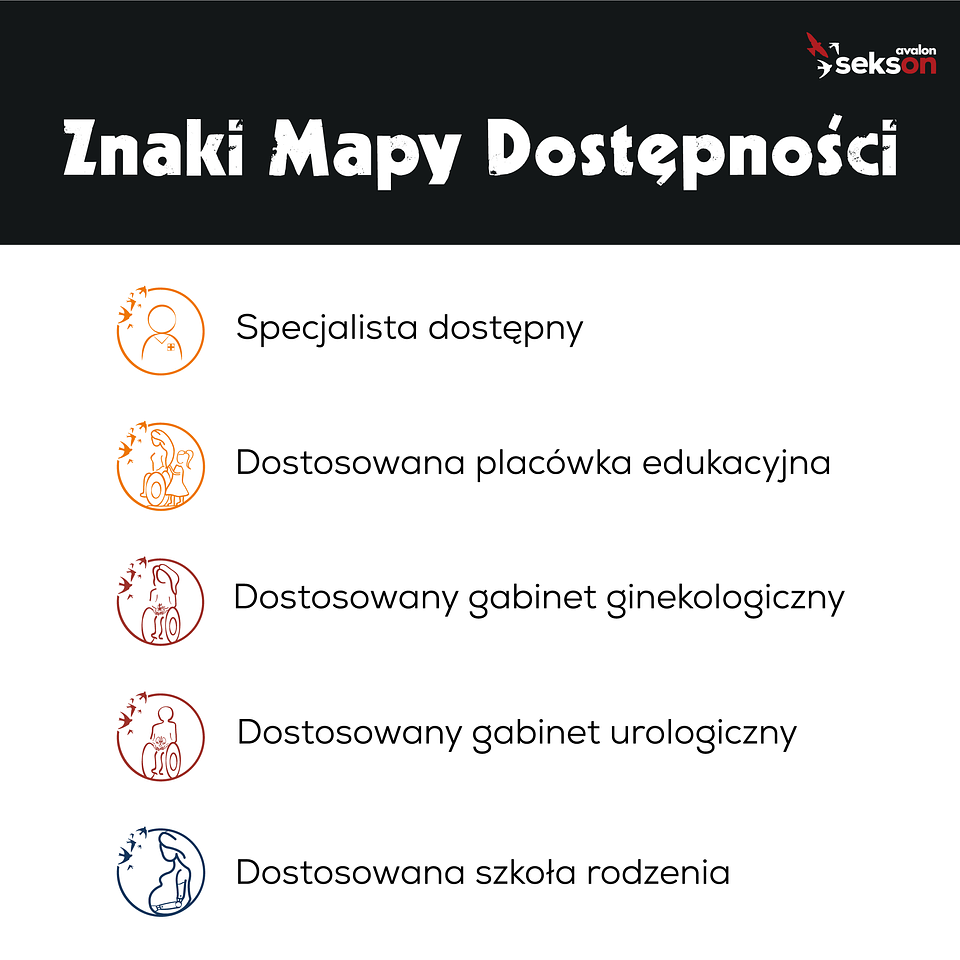 avalon
sekson

Znaki Mapy Dostępności

Specjalista dostępny

Dostosowana placówka edukacyjna

Dostosowany gabinet ginekologiczny

Dostosowany gabinet urologiczny

Dostosowana szkoła rodzenia